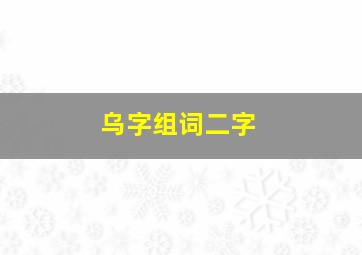 乌字组词二字